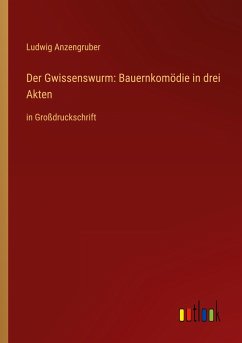 Ludwig Anzengruber

Der Gwissenswurm: Bauernkomödie in drei Akten

in Großdruckschrift

outlook